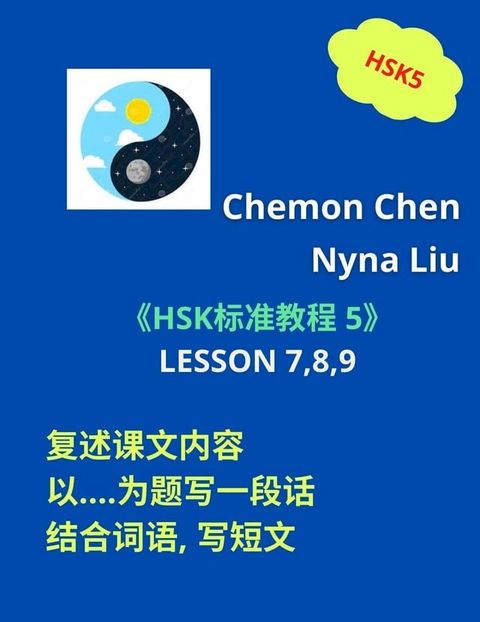 HSK5

Chemon Chen
Nyna Liu

《HSK标准教程 5》
LESSON 7,8,9

复述课文内容
以....为题写一段话
结合词语, 写短文